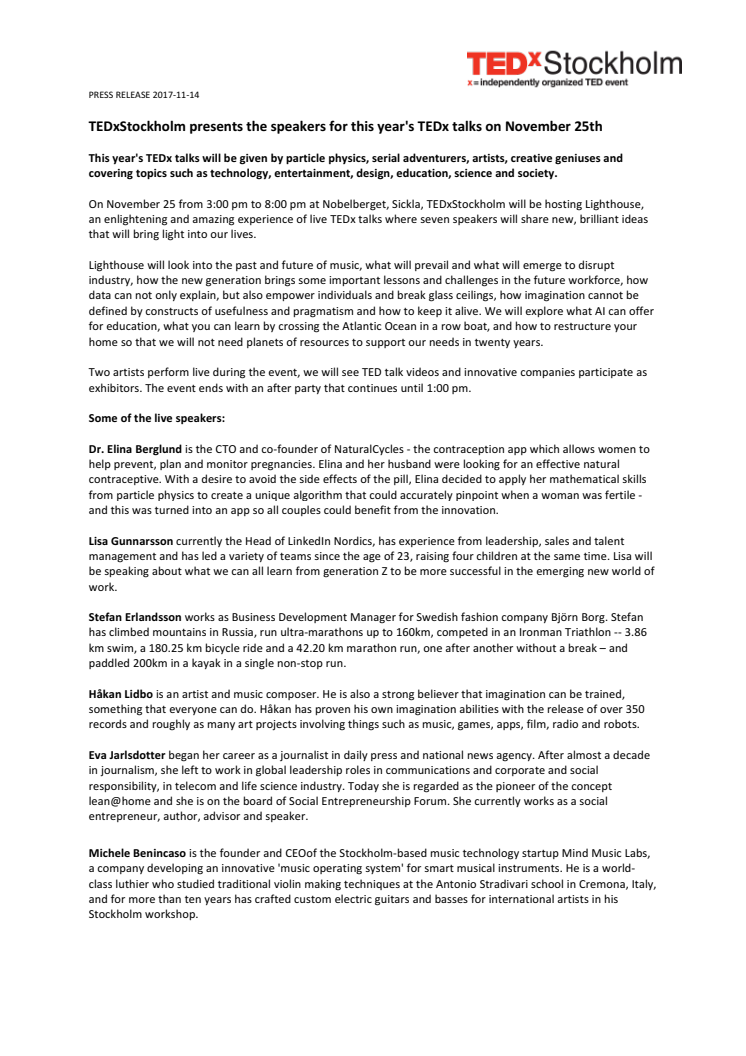 TEDxStockholm
x = independently organized TED event

PRESS RELEASE 2017-11-14

TEDxStockholm presents the speakers for this year's TEDx talks on November 25th

This year's TEDx talks will be given by particle physics, serial adventurers, artists, creative geniuses and covering topics such as technology, entertainment, design, education, science and society.

On November 25 from 3:00 pm to 8:00 pm at Nobelberget, Sickla, TEDxStockholm will be hosting Lighthouse, an enlightening and amazing experience of live TEDx talks where seven speakers will share new, brilliant ideas that will bring light into our lives.

Lighthouse will look into the past and future of music, what will prevail and what will emerge to disrupt industry, how the new generation brings some important lessons and challenges in the future workforce, how data can not only explain, but also empower individuals and break glass ceilings, how imagination cannot be defined by constructs of usefulness and pragmatism and how to keep it alive. We will explore what AI can offer for education, what you can learn by crossing the Atlantic Ocean in a row boat, and how to restructure your home so that we will not need planets of resources to support our needs in twenty years.

Two artists perform live during the event, we will see TED talk videos and innovative companies participate as exhibitors. The event ends with an after party that continues until 1:00 pm.

Some of the live speakers:

Dr. Elina Berglund is the CTO and co-founder of NaturalCycles - the contraception app which allows women to help prevent, plan and monitor pregnancies. Elina and her husband were looking for an effective natural contraceptive. With a desire to avoid the side effects of the pill, Elina decided to apply her mathematical skills from particle physics to create a unique algorithm that could accurately pinpoint when a woman was fertile - and this was turned into an app so all couples could benefit from the innovation.

Lisa Gunnarsson currently the Head of LinkedIn Nordics, has experience from leadership, sales and talent management and has led a variety of teams since the age of 23, raising four children at the same time. Lisa will be speaking about what we can all learn from generation Z to be more successful in the emerging new world of work.

Stefan Erlandsson works as Business Development Manager for Swedish fashion company Björn Borg. Stefan has climbed mountains in Russia, run ultra-marathons up to 160km, competed in an Ironman Triathlon -- 3.86 km swim, a 180.25 km bicycle ride and a 42.20 km marathon run, one after another without a break – and paddled 200km in a kayak in a single non-stop run.

Håkan Lidbo is an artist and music composer. He is also a strong believer that imagination can be trained, something that everyone can do. Håkan has proven his own imagination abilities with the release of over 350 records and roughly as many art projects involving things such as music, games, apps, film, radio and robots.

Eva Jarlsdotter began her career as a journalist in daily press and national news agency. After almost a decade in journalism, she left to work in global leadership roles in communications and corporate and social responsibility, in telecom and life science industry. Today she is regarded as the pioneer of the concept lean@home and she is on the board of Social Entrepreneurship Forum. She currently works as a social entrepreneur, author, advisor and speaker.

Michele Benincaso is the founder and CEOof the Stockholm-based music technology startup Mind Music Labs, a company developing an innovative 'music operating system' for smart musical instruments. He is a world-class luthier who studied traditional violin making techniques at the Antonio Stradivari school in Cremona, Italy, and for more than ten years has crafted custom electric guitars and basses for international artists in his Stockholm workshop.